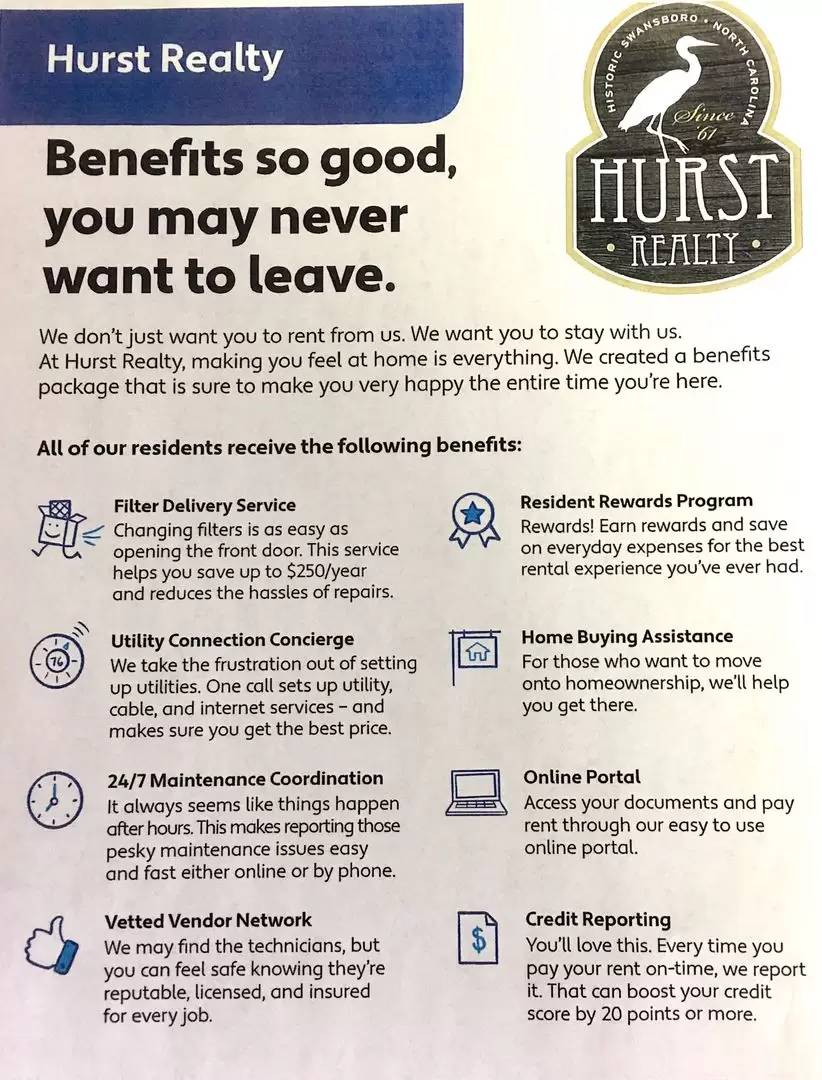 Hurst Realty

HISTORIC SWANSBORO • NORTH CAROLINA
Since '61
HURST
• REALTY •

Benefits so good, you may never want to leave.

We don't just want you to rent from us. We want you to stay with us. At Hurst Realty, making you feel at home is everything. We created a benefits package that is sure to make you very happy the entire time you're here.

All of our residents receive the following benefits:

Filter Delivery Service
Changing filters is as easy as opening the front door. This service helps you save up to $250/year and reduces the hassles of repairs.

Utility Connection Concierge
We take the frustration out of setting up utilities. One call sets up utility, cable, and internet services - and makes sure you get the best price.

24/7 Maintenance Coordination
It always seems like things happen after hours. This makes reporting those pesky maintenance issues easy and fast either online or by phone.

Vetted Vendor Network
We may find the technicians, but you can feel safe knowing they're reputable, licensed, and insured for every job.

Resident Rewards Program
Rewards! Earn rewards and save on everyday expenses for the best rental experience you've ever had.

Home Buying Assistance
For those who want to move onto homeownership, we'll help you get there.

Online Portal
Access your documents and pay rent through our easy to use online portal.

Credit Reporting
You'll love this. Every time you pay your rent on-time, we report it. That can boost your credit score by 20 points or more.